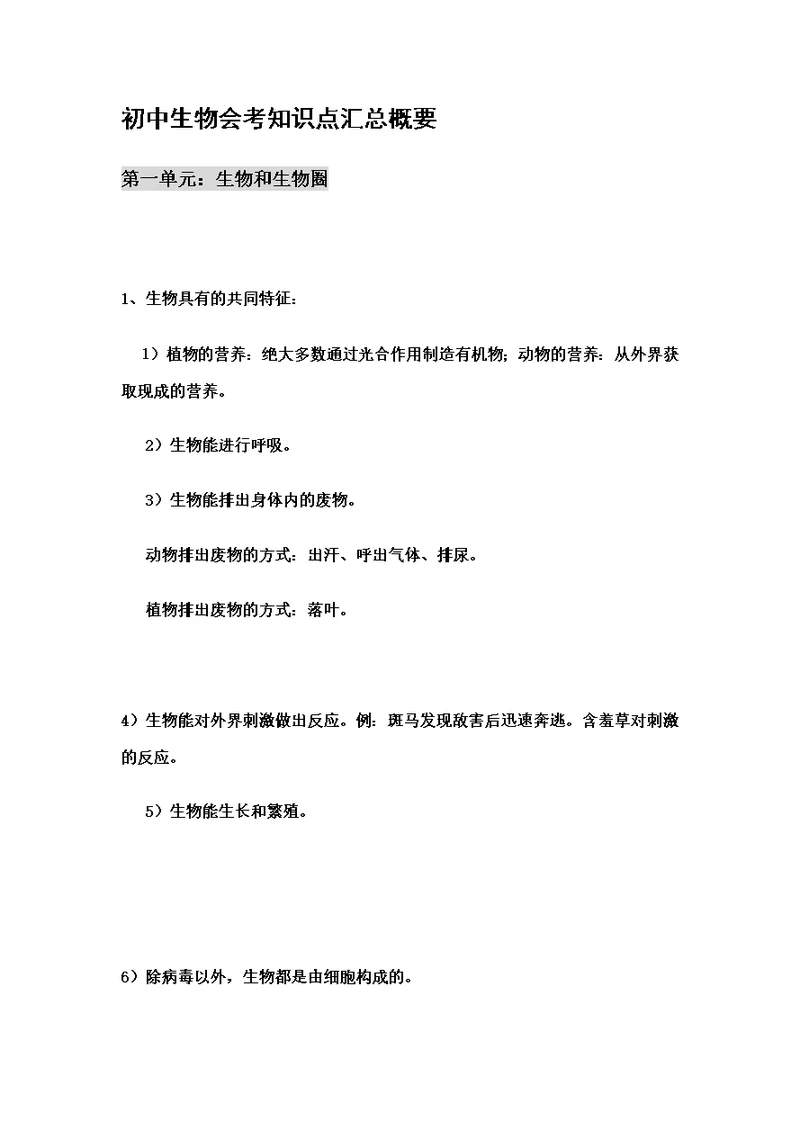 初中生物会考知识点汇总概要

第一单元：生物和生物圈

1、生物具有的共同特征：

1）植物的营养：绝大多数通过光合作用制造有机物；动物的营养：从外界获取现成的营养。

2）生物能进行呼吸。

3）生物能排出身体内的废物。

动物排出废物的方式：出汗、呼出气体、排尿。

植物排出废物的方式：落叶。

4）生物能对外界刺激做出反应。例：斑马发现敌害后迅速奔逃。含羞草对刺激的反应。

5）生物能生长和繁殖。

6）除病毒以外，生物都是由细胞构成的。